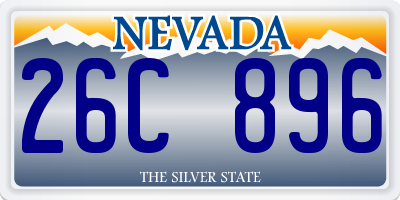 NEVADA

26C 896

THE SILVER STATE